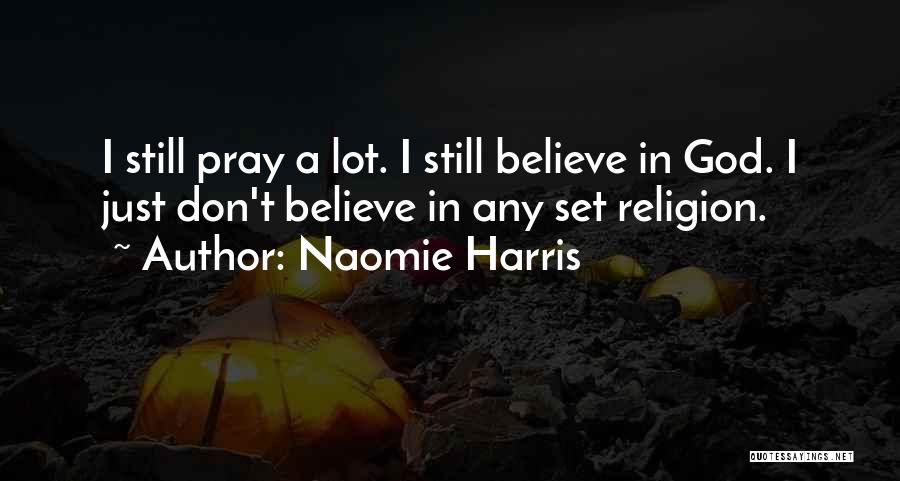 I still pray a lot. I still believe in God. I just don't believe in any set religion.

~ Author: Naomie Harris

QUOTESSAYINGS.NET